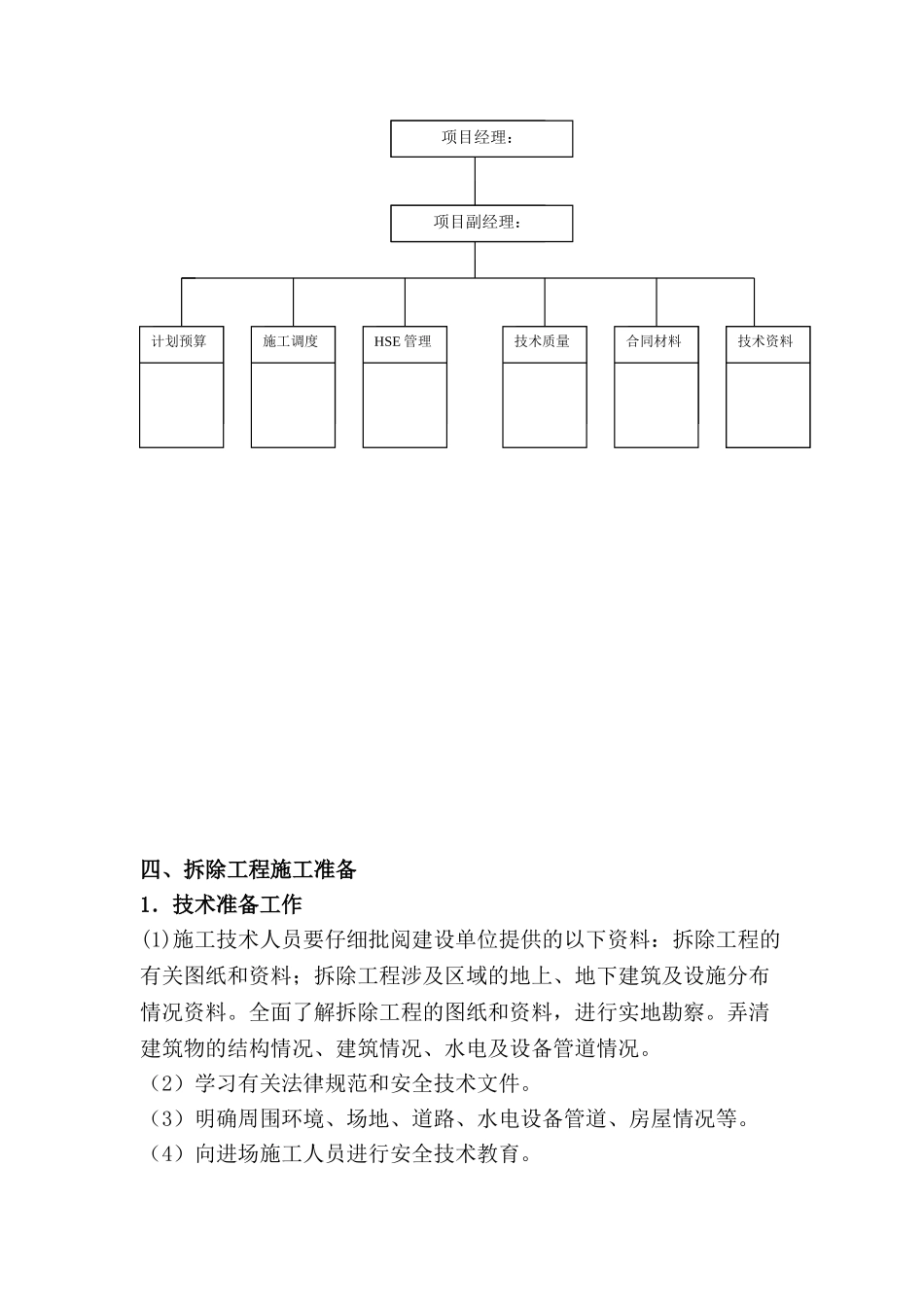 项目经理：

项目副经理：

计划预算

施工调度

HSE 管理

技术质量

合同材料

技术资料

四、拆除工程施工准备

1．技术准备工作

(1)施工技术人员要仔细批阅建设单位提供的以下资料：拆除工程的有关图纸和资料；拆除工程涉及区域的地上、地下建筑及设施分布情况资料。全面了解拆除工程的图纸和资料，进行实地勘察。弄清建筑物的结构情况、建筑情况、水电及设备管道情况。

（2）学习有关法律规范和安全技术文件。

（3）明确周围环境、场地、道路、水电设备管道、房屋情况等。

（4）向进场施工人员进行安全技术教育。